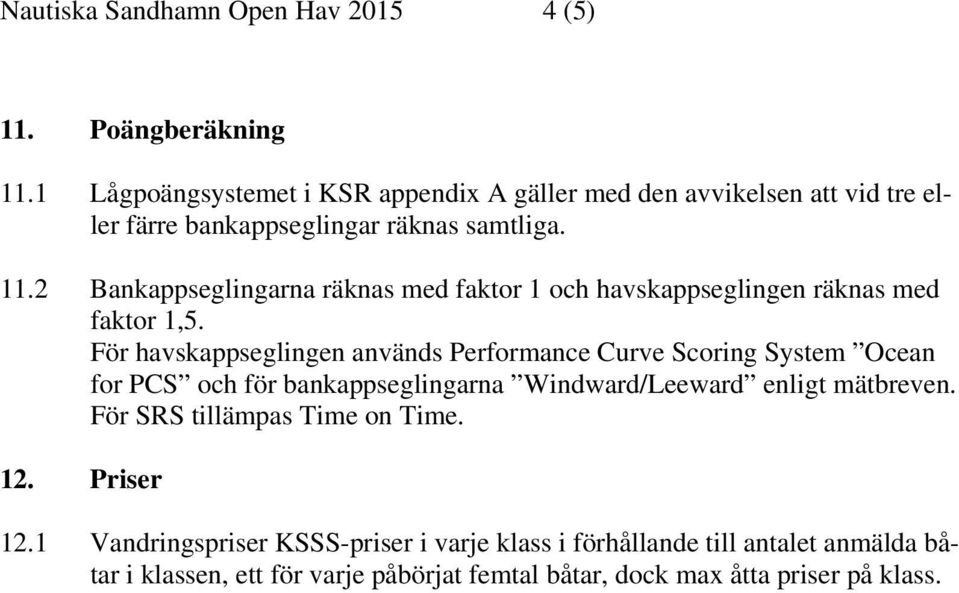 Nautiska Sandhamn Open Hav 2015 4 (5)

11. Poängberäkning

11.1 Lågpoängsystemet i KSR appendix A gäller med den avvikelsen att vid tre eller färre bankappseglingar räknas samtliga.

11.2 Bankappseglingarna räknas med faktor 1 och havskappseglingen räknas med faktor 1,5.
För havskappseglingen används Performance Curve Scoring System ”Ocean for PCS” och för bankappseglingarna ”Windward/Leeward” enligt mätbreven.
För SRS tillämpas Time on Time.

12. Priser

12.1 Vandringspriser KSSS-priser i varje klass i förhållande till antalet anmälda båtar i klassen, ett för varje påbörjat femtal båtar, dock max åtta priser på klass.